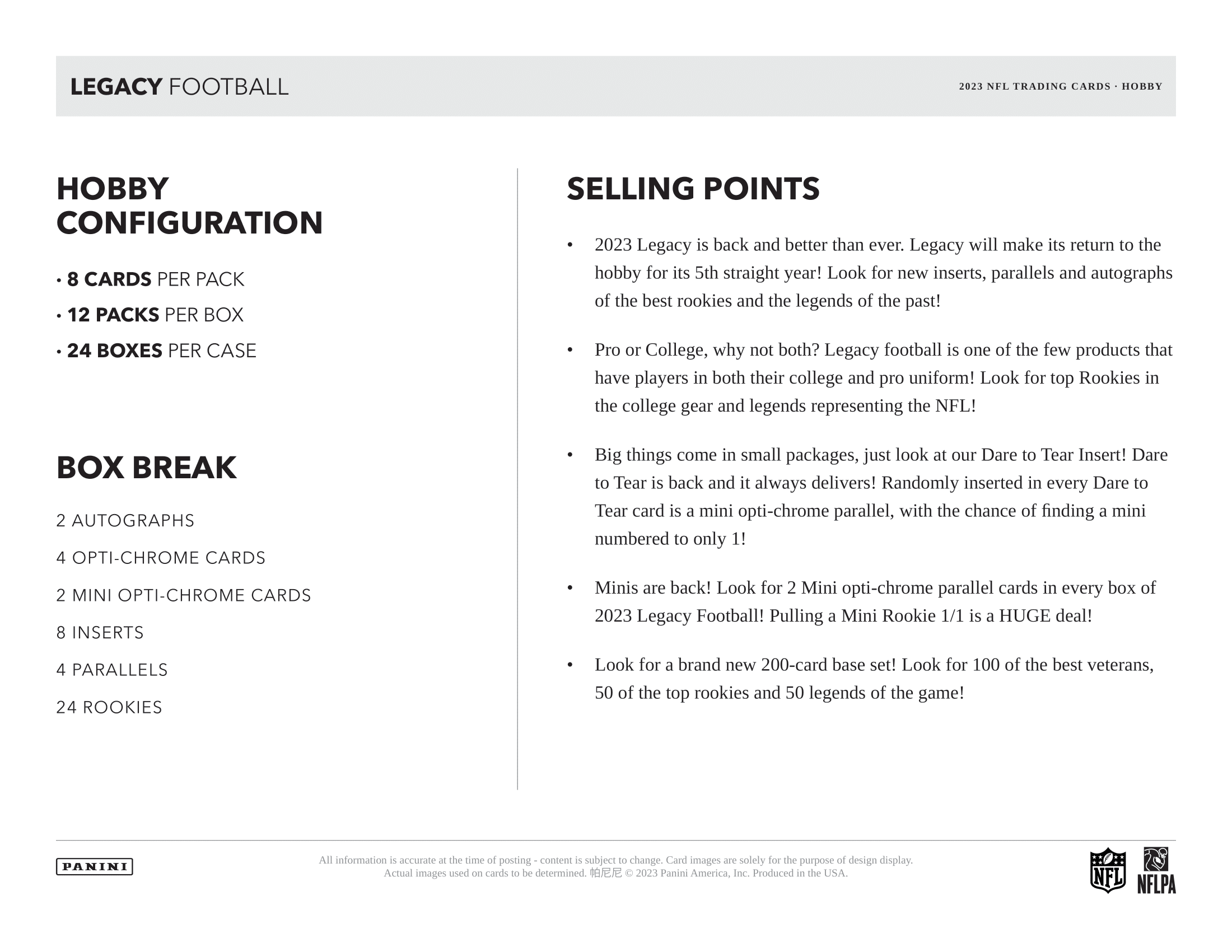 LEGACY FOOTBALL

2023 NFL TRADING CARDS · HOBBY

HOBBY CONFIGURATION

• 8 CARDS PER PACK
• 12 PACKS PER BOX
• 24 BOXES PER CASE

BOX BREAK

2 AUTOGRAPHS
4 OPTI-CHROME CARDS
2 MINI OPTI-CHROME CARDS
8 INSERTS
4 PARALLELS
24 ROOKIES

SELLING POINTS

• 2023 Legacy is back and better than ever. Legacy will make its return to the hobby for its 5th straight year! Look for new inserts, parallels and autographs of the best rookies and the legends of the past!

• Pro or College, why not both? Legacy football is one of the few products that have players in both their college and pro uniform! Look for top Rookies in the college gear and legends representing the NFL!

• Big things come in small packages, just look at our Dare to Tear Insert! Dare to Tear is back and it always delivers! Randomly inserted in every Dare to Tear card is a mini opti-chrome parallel, with the chance of finding a mini numbered to only 1!

• Minis are back! Look for 2 Mini opti-chrome parallel cards in every box of 2023 Legacy Football! Pulling a Mini Rookie 1/1 is a HUGE deal!

• Look for a brand new 200-card base set! Look for 100 of the best veterans, 50 of the top rookies and 50 legends of the game!

PANINI

All information is accurate at the time of posting - content is subject to change. Card images are solely for the purpose of design display. Actual images used on cards to be determined. 帕尼尼 © 2023 Panini America, Inc. Produced in the USA.

NFL NFLPA